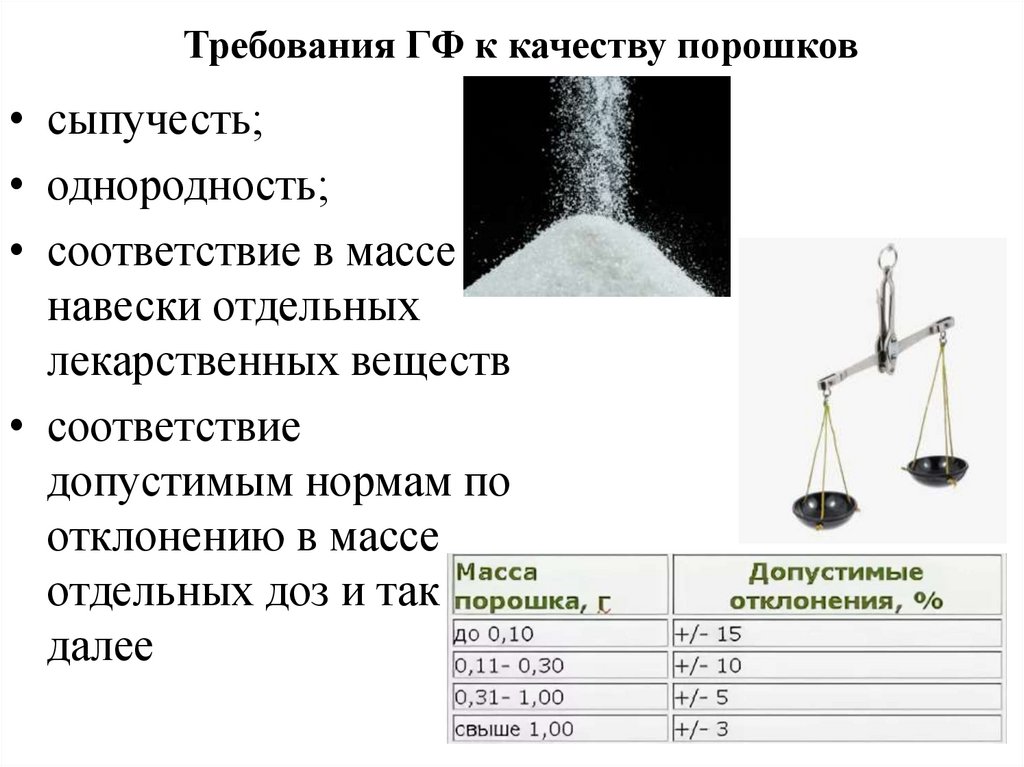 Требования ГФ к качеству порошков

• сыпучесть;
• однородность;
• соответствие в массе навески отдельных лекарственных веществ
• соответствие допустимым нормам по отклонению в массе отдельных доз и так далее

| Масса порошка, г | Допустимые отклонения, % |
|---|---|
| до 0,10 | +/- 15 |
| 0,11- 0,30 | +/- 10 |
| 0,31- 1,00 | +/- 5 |
| свыше 1,00 | +/- 3 |